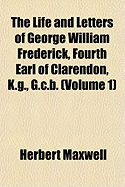 The Life and Letters of George William Frederick, Fourth Earl of Clarendon, K.g., G.c.b. (Volume 1)

Herbert Maxwell